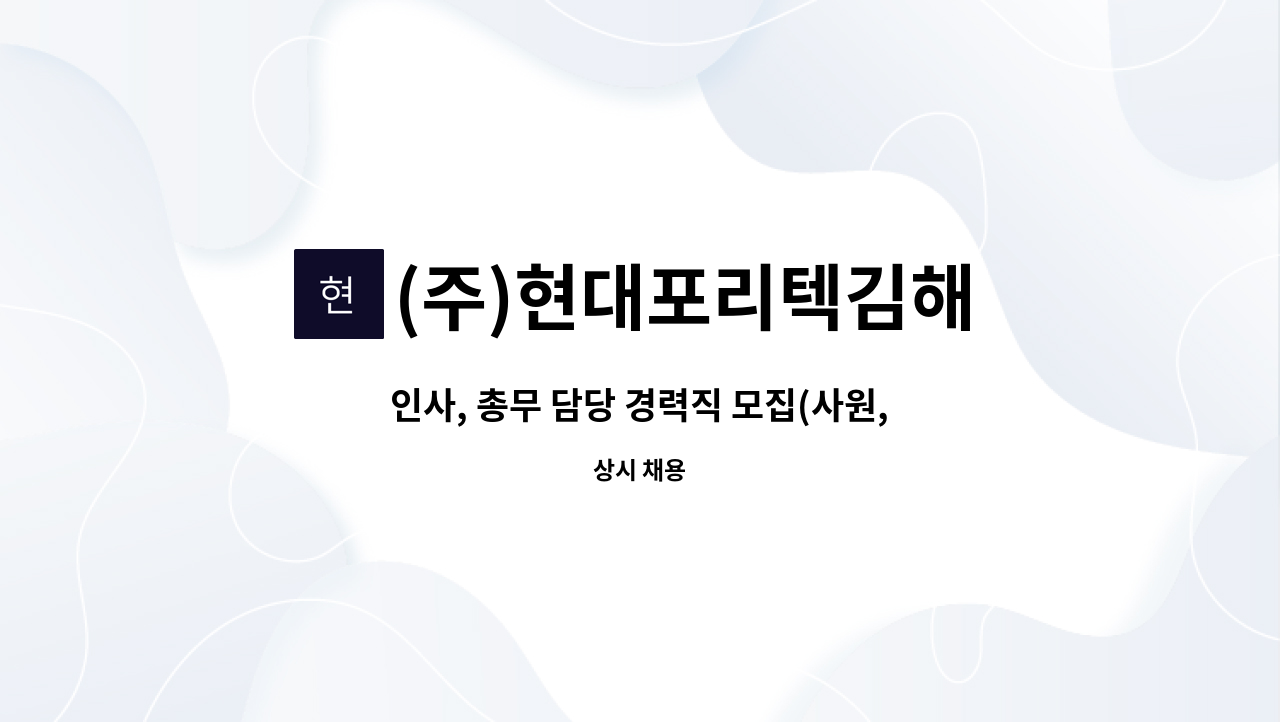 현 (주)현대포리텍김해

인사, 총무 담당 경력직 모집(사원,

상시 채용